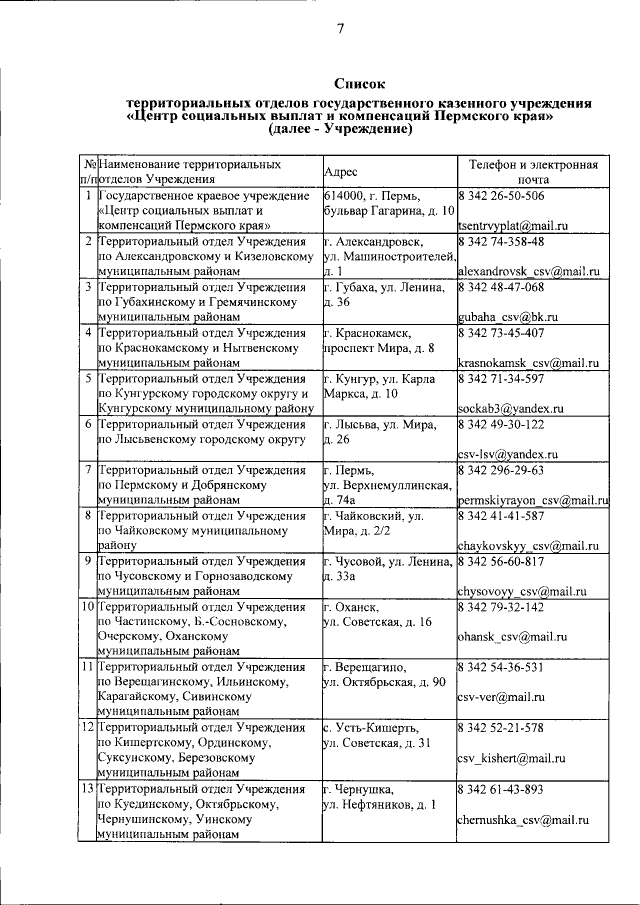 7

Список
территориальных отделов государственного казенного учреждения «Центр социальных выплат и компенсаций Пермского края» (далее - Учреждение)

| № п/п | Наименование территориальных отделов Учреждения | Адрес | Телефон и электронная почта |
|---|---|---|---|
| 1 | Государственное краевое учреждение «Центр социальных выплат и компенсаций Пермского края» | 614000, г. Пермь, бульвар Гагарина, д. 10 | 8 342 26-50-506 tsentrvyplat@mail.ru |
| 2 | Территориальный отдел Учреждения по Александровскому и Кизеловскому муниципальным районам | г. Александровск, ул. Машиностроителей, д. 1 | 8 342 74-358-48 alexandrovsk_csv@mail.ru |
| 3 | Территориальный отдел Учреждения по Губахинскому и Гремячинскому муниципальным районам | г. Губаха, ул. Ленина, д. 36 | 8 342 48-47-068 gubaha_csv@bk.ru |
| 4 | Территориальный отдел Учреждения по Краснокамскому и Нытвенскому муниципальным районам | г. Краснокамск, проспект Мира, д. 8 | 8 342 73-45-407 krasnokamsk_csv@mail.ru |
| 5 | Территориальный отдел Учреждения по Кунгурскому городскому округу и Кунгурскому муниципальному району | г. Кунгур, ул. Карла Маркса, д. 10 | 8 342 71-34-597 sockab3@yandex.ru |
| 6 | Территориальный отдел Учреждения по Лысьвенскому городскому округу | г. Лысьва, ул. Мира, д. 26 | 8 342 49-30-122 csv-lsv@yandex.ru |
| 7 | Территориальный отдел Учреждения по Пермскому и Добрянскому муниципальным районам | г. Пермь, ул. Верхнемуллинская, д. 74а | 8 342 296-29-63 permskiyrayon_csv@mail.ru |
| 8 | Территориальный отдел Учреждения по Чайковскому муниципальному району | г. Чайковский, ул. Мира, д. 2/2 | 8 342 41-41-587 chaykovskyy_csv@mail.ru |
| 9 | Территориальный отдел Учреждения по Чусовскому и Горнозаводскому муниципальным районам | г. Чусовой, ул. Ленина, д. 33а | 8 342 56-60-817 chysovoyy_csv@mail.ru |
| 10 | Территориальный отдел Учреждения по Частинскому, Б.-Сосновскому, Очерскому, Оханскому муниципальным районам | г. Оханск, ул. Советская, д. 16 | 8 342 79-32-142 ohansk_csv@mail.ru |
| 11 | Территориальный отдел Учреждения по Верещагинскому, Ильинскому, Карагайскому, Сивинскому муниципальным районам | г. Верещагино, ул. Октябрьская, д. 90 | 8 342 54-36-531 csv-ver@mail.ru |
| 12 | Территориальный отдел Учреждения по Кишертскому, Ординскому, Суксунскому, Березовскому муниципальным районам | с. Усть-Кишерть, ул. Советская, д. 31 | 8 342 52-21-578 csv_kishert@mail.ru |
| 13 | Территориальный отдел Учреждения по Куединскому, Октябрьскому, Чернушинскому, Уинскому муниципальным районам | г. Чернушка, ул. Нефтяников, д. 1 | 8 342 61-43-893 chernushka_csv@mail.ru |